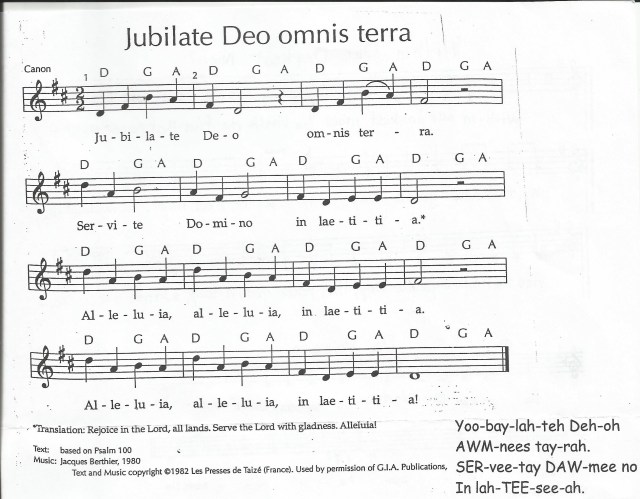 Jubilate Deo omnis terra

Canon

1 D G A 2 D G A D G A D G A

Ju - bi - la - te De - o om - nis ter - ra.

D G A D G A D G A D G A

Ser - vi - te Do - mi - no in lae - ti - ti - a.*

D G A D G A D G A D G A

Al - le - lu - ia, al - le - lu - ia, in lae - ti - ti - a.

D G A D G A D G A D G A

Al - le - lu - ia, al - le - lu - ia, in lae - ti - ti - a!

*Translation: Rejoice in the Lord, all lands. Serve the Lord with gladness. Alleluia!

Text: based on Psalm 100
Music: Jacques Berthier, 1980
Text and Music copyright ©1982 Les Presses de Taizé (France). Used by permission of G.I.A. Publications,

Yoo-bay-lah-teh Deh-oh
AWM-nees tay-rah.
SER-vee-tay DAW-mee no
In lah-TEE-see-ah.